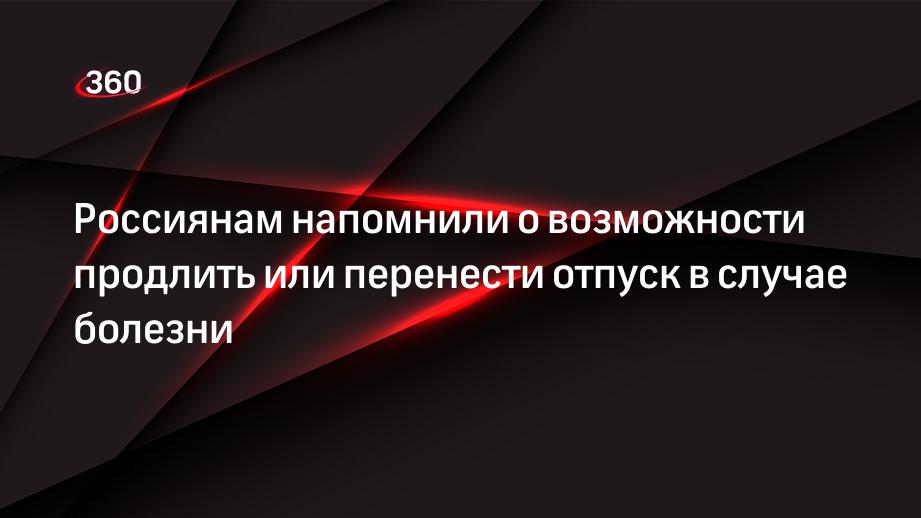 360

Россиянам напомнили о возможности продлить или перенести отпуск в случае болезни